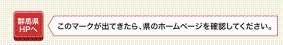 群馬県
HPへ

このマークが出てきたら、県のホームページを確認してください。